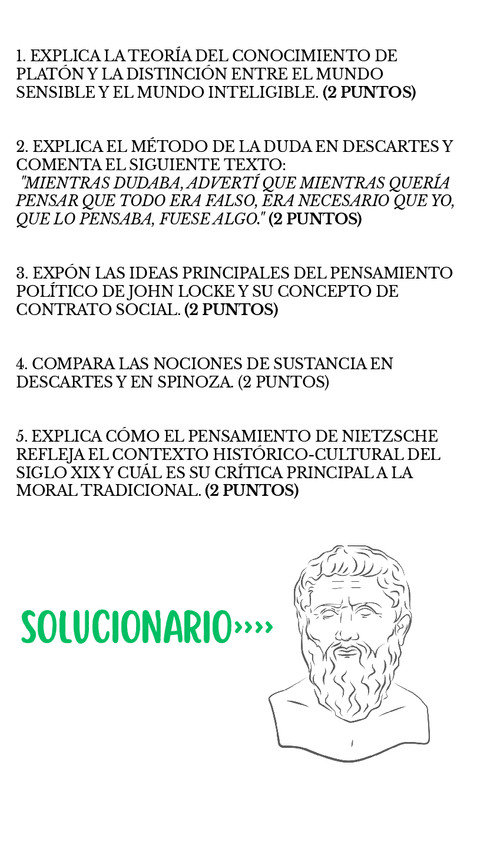 1. EXPLICA LA TEORÍA DEL CONOCIMIENTO DE PLATÓN Y LA DISTINCIÓN ENTRE EL MUNDO SENSIBLE Y EL MUNDO INTELIGIBLE. (2 PUNTOS)

2. EXPLICA EL MÉTODO DE LA DUDA EN DESCARTES Y COMENTA EL SIGUIENTE TEXTO:
"MIENTRAS DUDABA, ADVERTÍ QUE MIENTRAS QUERÍA PENSAR QUE TODO ERA FALSO, ERA NECESARIO QUE YO, QUE LO PENSABA, FUESE ALGO." (2 PUNTOS)

3. EXPÓN LAS IDEAS PRINCIPALES DEL PENSAMIENTO POLÍTICO DE JOHN LOCKE Y SU CONCEPTO DE CONTRATO SOCIAL. (2 PUNTOS)

4. COMPARA LAS NOCIONES DE SUSTANCIA EN DESCARTES Y EN SPINOZA. (2 PUNTOS)

5. EXPLICA CÓMO EL PENSAMIENTO DE NIETZSCHE REFLEJA EL CONTEXTO HISTÓRICO-CULTURAL DEL SIGLO XIX Y CUÁL ES SU CRÍTICA PRINCIPAL A LA MORAL TRADICIONAL. (2 PUNTOS)

SOLUCIONARIO››››